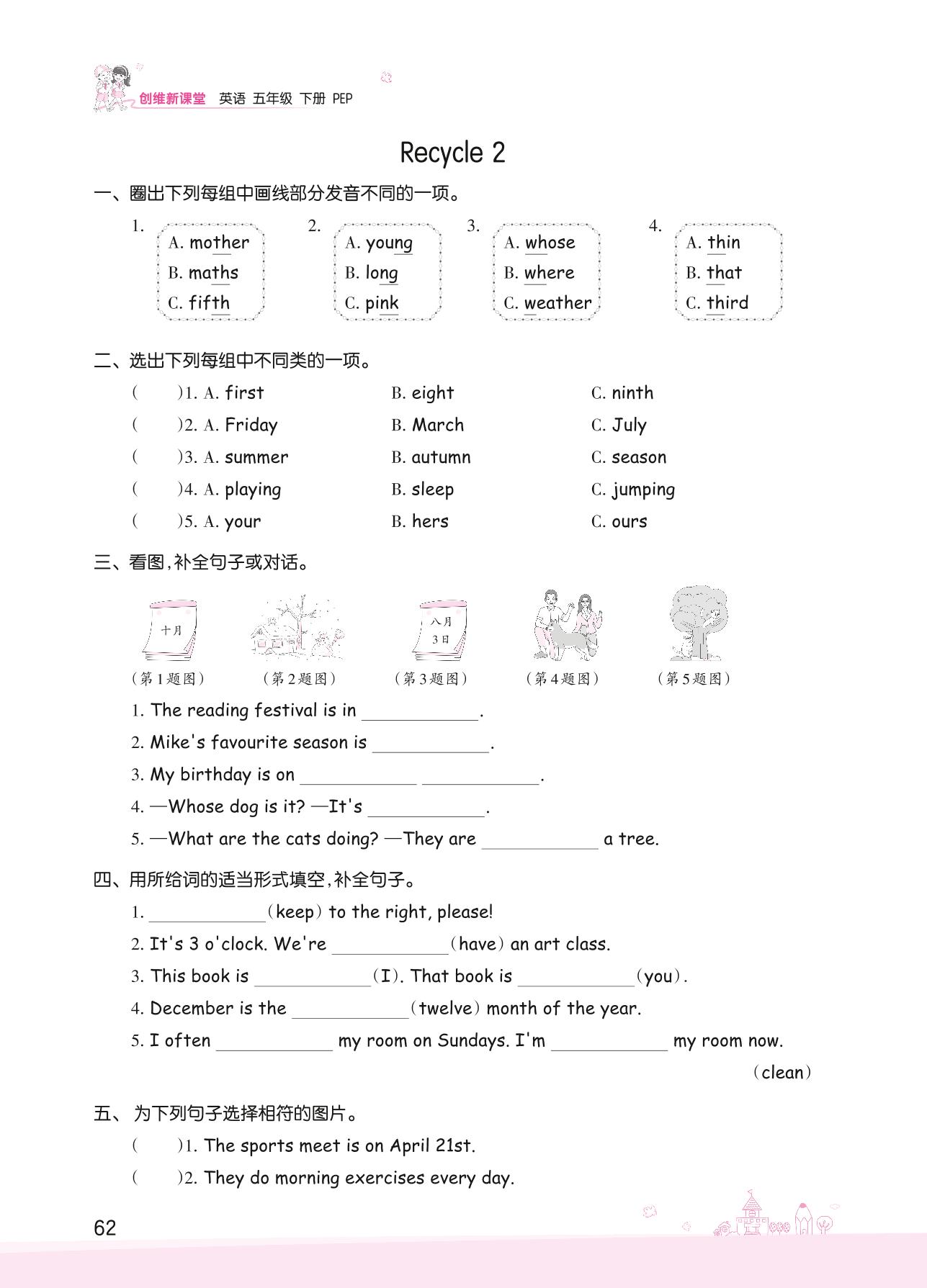 创维新课堂 英语 五年级 下册 PEP

Recycle 2

一、圈出下列每组中画线部分发音不同的一项。

1. A. mother B. maths C. fifth

2. A. young B. long C. pink

3. A. whose B. where C. weather

4. A. thin B. that C. third

二、选出下列每组中不同类的一项。

( )1. A. first B. eight C. ninth

( )2. A. Friday B. March C. July

( )3. A. summer B. autumn C. season

( )4. A. playing B. sleep C. jumping

( )5. A. your B. hers C. ours

三、看图,补全句子或对话。

十月 八月 3日

(第1题图) (第2题图) (第3题图) (第4题图) (第5题图)

1. The reading festival is in ____________.

2. Mike's favourite season is ____________.

3. My birthday is on ____________ ____________.

4. —Whose dog is it? —It's ____________.

5. —What are the cats doing? —They are ____________ a tree.

四、用所给词的适当形式填空,补全句子。

1. ____________(keep) to the right, please!

2. It's 3 o'clock. We're ____________(have) an art class.

3. This book is ____________(I). That book is ____________(you).

4. December is the ____________(twelve) month of the year.

5. I often ____________ my room on Sundays. I'm ____________ my room now. (clean)

五、为下列句子选择相符的图片。

( )1. The sports meet is on April 21st.

( )2. They do morning exercises every day.

62